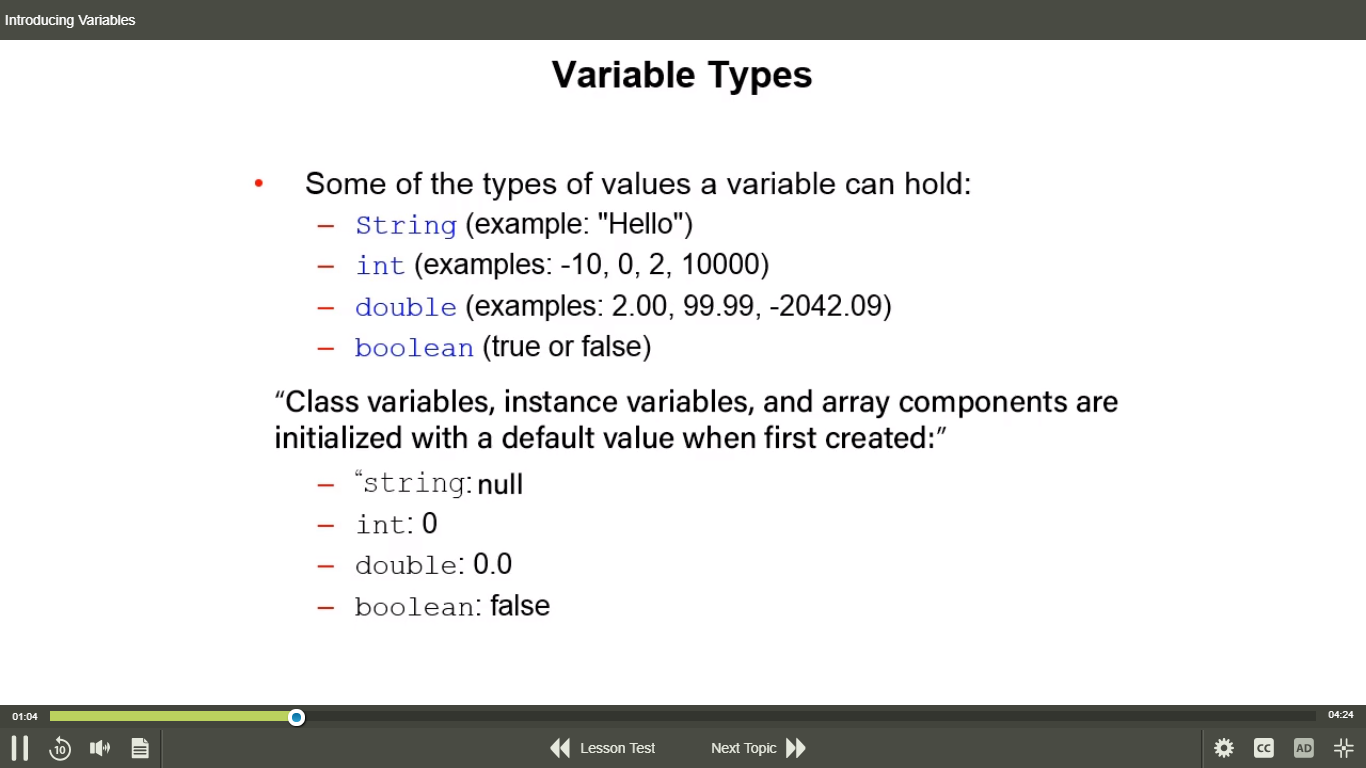 Introducing Variables

Variable Types

• Some of the types of values a variable can hold:
– String (example: "Hello")
– int (examples: -10, 0, 2, 10000)
– double (examples: 2.00, 99.99, -2042.09)
– boolean (true or false)

“Class variables, instance variables, and array components are initialized with a default value when first created:”
– “string: null
– int: 0
– double: 0.0
– boolean: false

01:04
04:24
10
Lesson Test
Next Topic
CC
AD